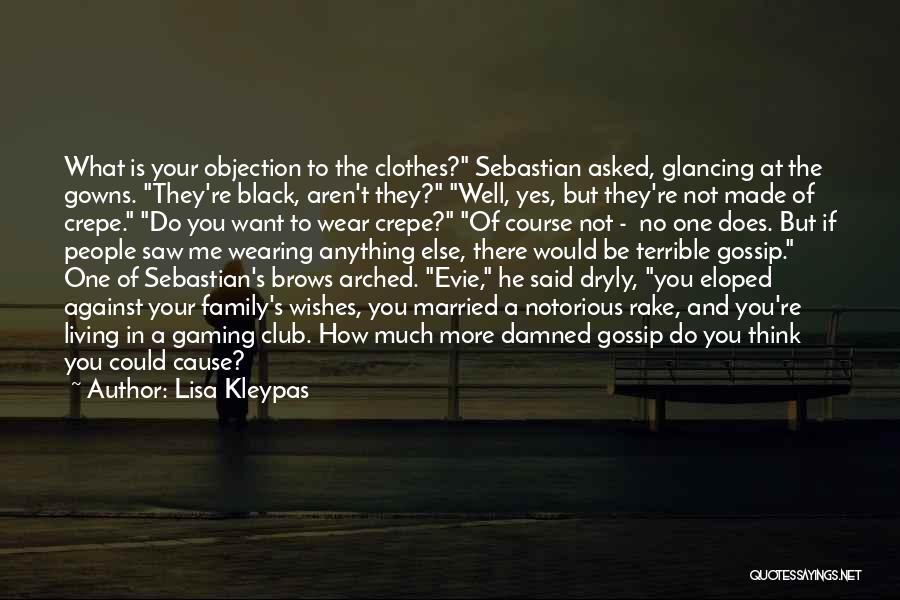 What is your objection to the clothes?" Sebastian asked, glancing at the gowns. "They're black, aren't they?" "Well, yes, but they're not made of crepe." "Do you want to wear crepe?" "Of course not - no one does. But if people saw me wearing anything else, there would be terrible gossip." One of Sebastian's brows arched. "Evie," he said dryly, "you eloped against your family's wishes, you married a notorious rake, and you're living in a gaming club. How much more damned gossip do you think you could cause?

~ Author: Lisa Kleypas

QUOTESSAYINGS.NET